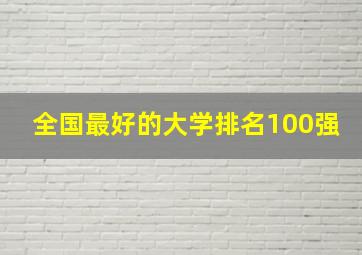 全国最好的大学排名100强